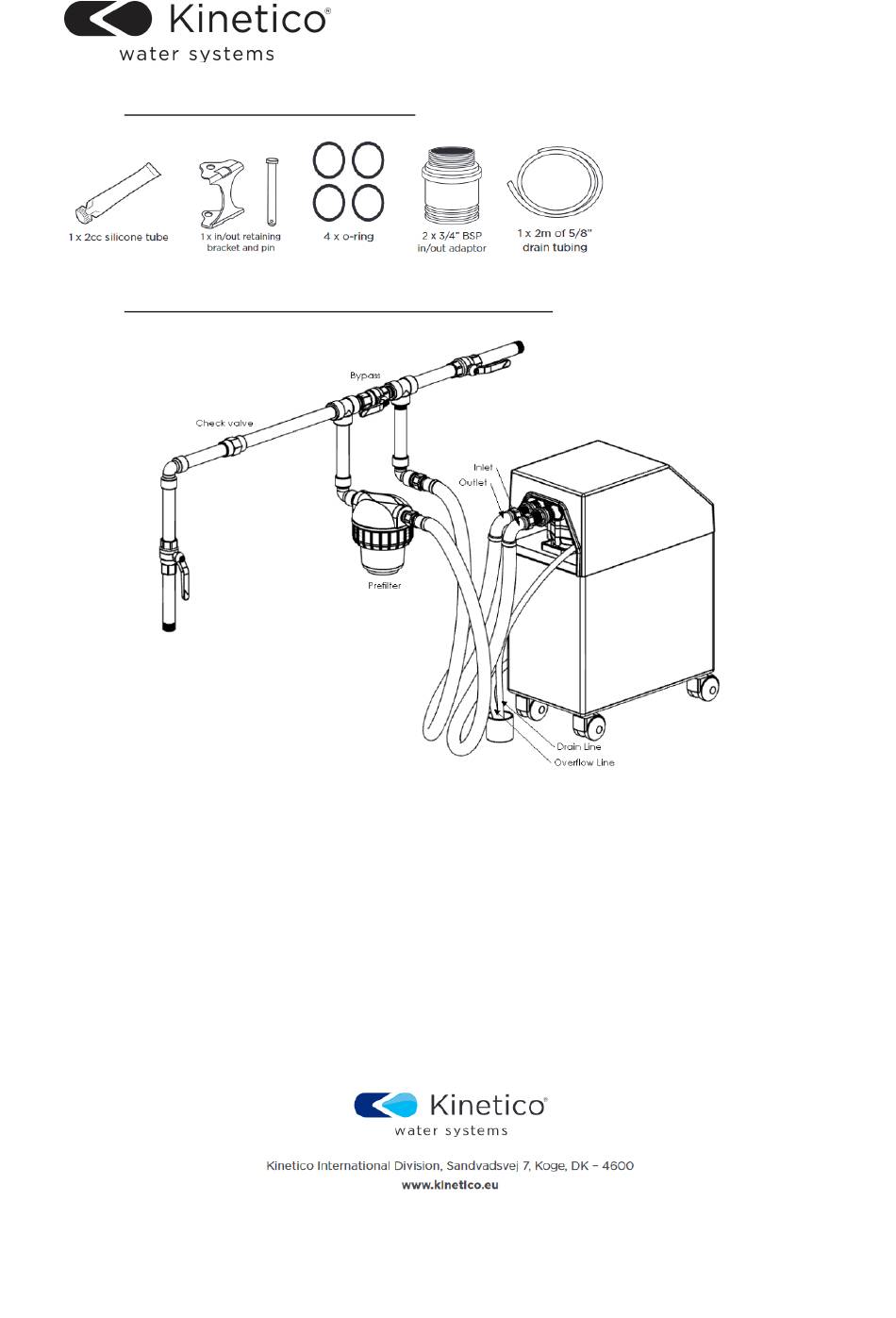 Kinetico®
water systems

1 x 2cc silicone tube

1 x in/out retaining bracket and pin

4 x o-ring

2 x 3/4" BSP in/out adaptor

1 x 2m of 5/8" drain tubing

Bypass

Check valve

Inlet

Outlet

Prefilter

Drain Line

Overflow Line

Kinetico®
water systems

Kinetico International Division, Sandvadsvej 7, Koge, DK – 4600
www.kinetico.eu